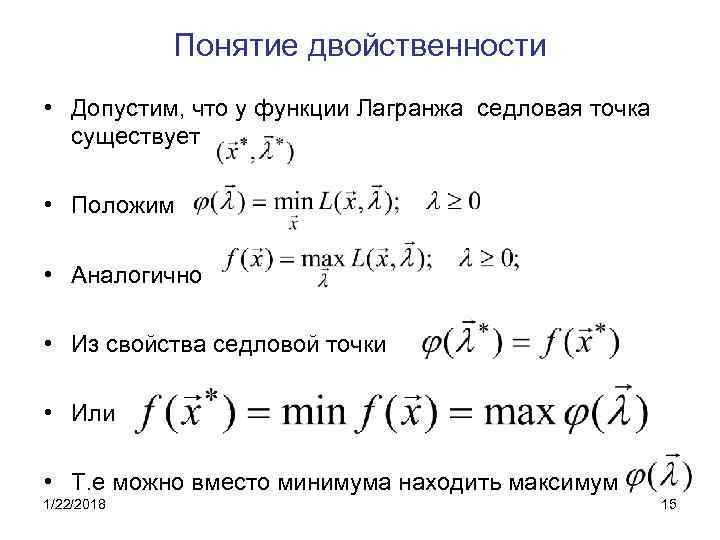 Понятие двойственности

• Допустим, что у функции Лагранжа седловая точка существует $(\vec{x}^*, \vec{\lambda}^*)$

• Положим $\varphi(\vec{\lambda}) = \min_{\vec{x}} L(\vec{x}, \vec{\lambda}); \quad \lambda \geq 0$

• Аналогично $f(\vec{x}) = \max_{\vec{\lambda}} L(\vec{x}, \vec{\lambda}); \quad \lambda \geq 0;$

• Из свойства седловой точки $\varphi(\vec{\lambda}^*) = f(\vec{x}^*)$

• Или $f(\vec{x}^*) = \min f(\vec{x}) = \max \varphi(\vec{\lambda})$

• Т.е можно вместо минимума находить максимум $\varphi(\vec{\lambda})$

1/22/2018

15